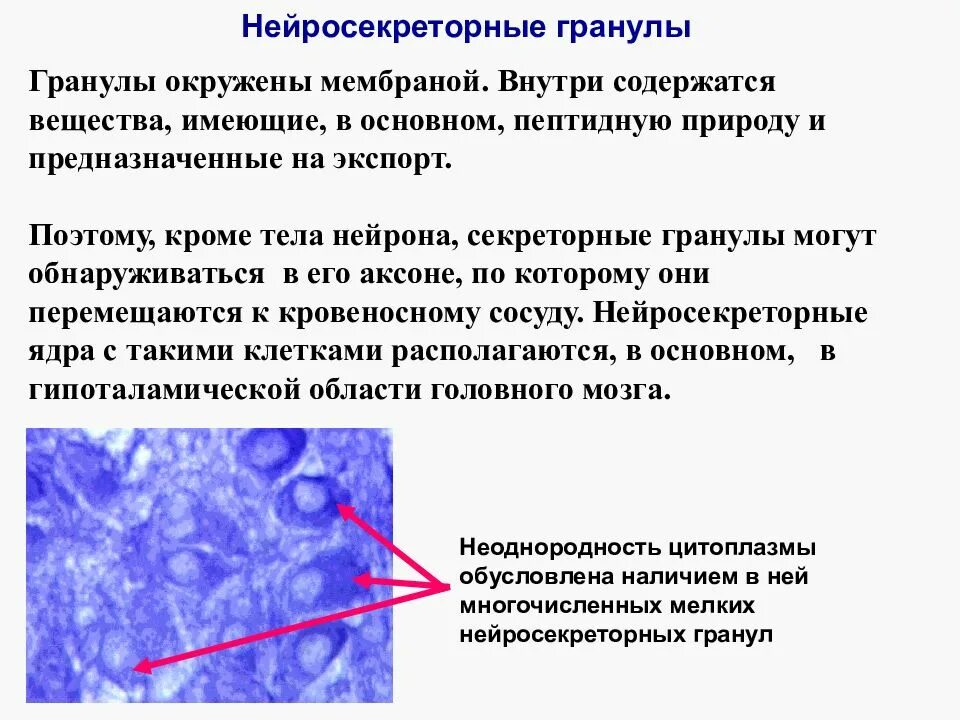 Нейросекреторные гранулы

Гранулы окружены мембраной. Внутри содержатся вещества, имеющие, в основном, пептидную природу и предназначенные на экспорт.

Поэтому, кроме тела нейрона, секреторные гранулы могут обнаруживаться в его аксоне, по которому они перемещаются к кровеносному сосуду. Нейросекреторные ядра с такими клетками располагаются, в основном, в гипоталамической области головного мозга.

Неоднородность цитоплазмы обусловлена наличием в ней многочисленных мелких нейросекреторных гранул